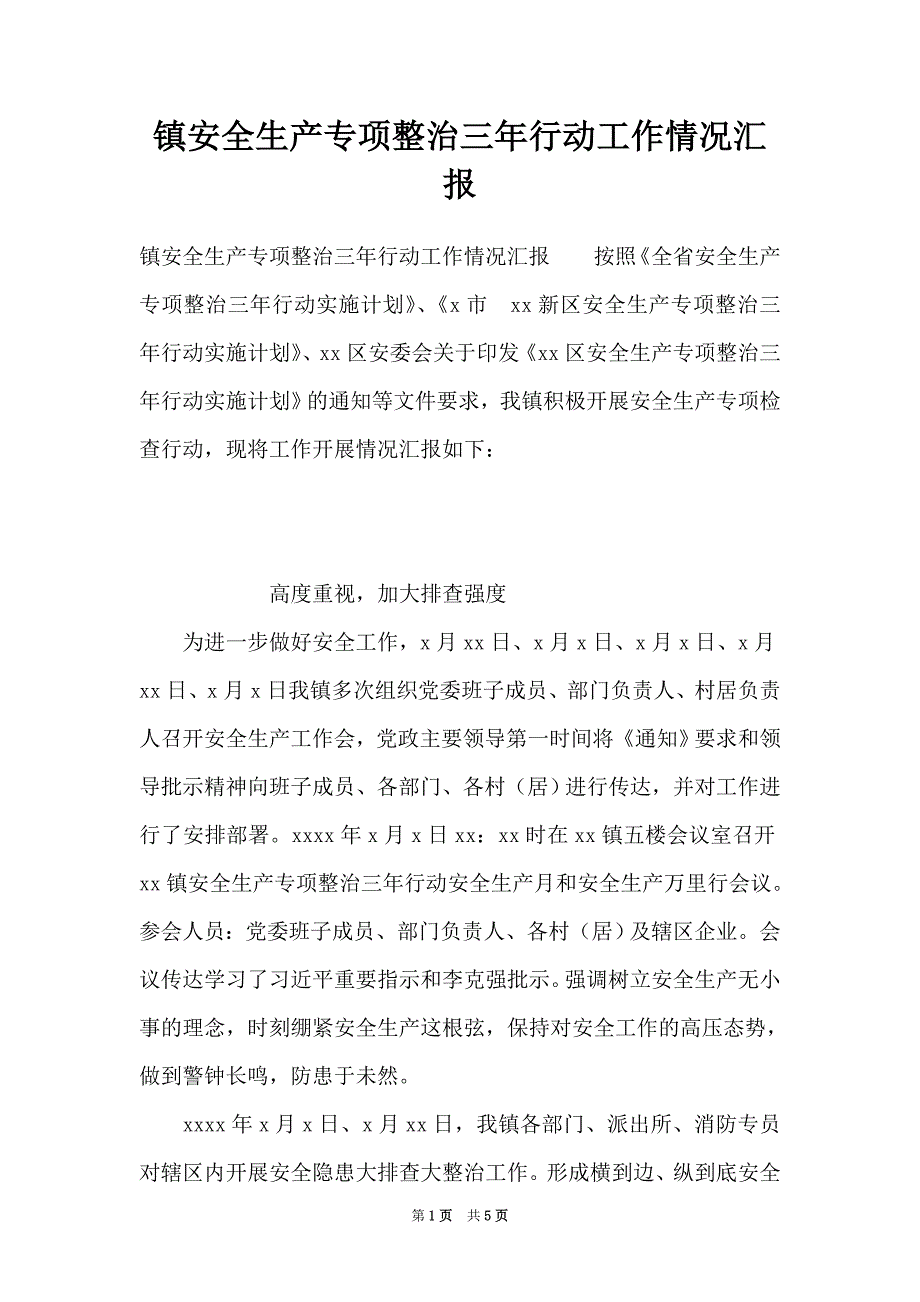 镇安全生产专项整治三年行动工作情况汇报

镇安全生产专项整治三年行动工作情况汇报　　按照《全省安全生产专项整治三年行动实施计划》、《x 市　xx 新区安全生产专项整治三年行动实施计划》、xx 区安委会关于印发《xx 区安全生产专项整治三年行动实施计划》的通知等文件要求，我镇积极开展安全生产专项检查行动，现将工作开展情况汇报如下：

高度重视，加大排查强度

为进一步做好安全工作，x 月 xx 日、x 月 x 日、x 月 x 日、x 月 xx 日、x 月 x 日我镇多次组织党委班子成员、部门负责人、村居负责人召开安全生产工作会，党政主要领导第一时间将《通知》要求和领导批示精神向班子成员、各部门、各村（居）进行传达，并对工作进行了安排部署。xxxx 年 x 月 x 日 xx：xx 时在 xx 镇五楼会议室召开 xx 镇安全生产专项整治三年行动安全生产月和安全生产万里行会议。参会人员：党委班子成员、部门负责人、各村（居）及辖区企业。会议传达学习了习近平重要指示和李克强批示。强调树立安全生产无小事的理念，时刻绷紧安全生产这根弦，保持对安全工作的高压态势，做到警钟长鸣，防患于未然。

xxxx 年 x 月 x 日、x 月 xx 日，我镇各部门、派出所、消防专员对辖区内开展安全隐患大排查大整治工作。形成横到边、纵到底安全

第 1 页　共 5 页